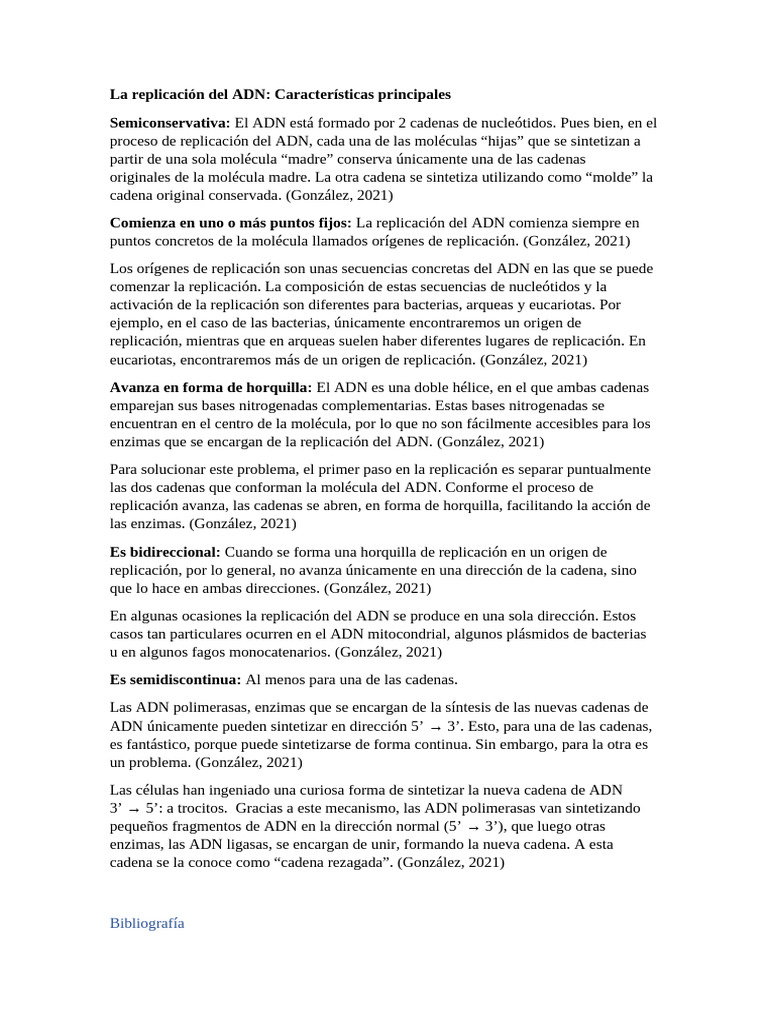 La replicación del ADN: Características principales

Semiconservativa: El ADN está formado por 2 cadenas de nucleótidos. Pues bien, en el proceso de replicación del ADN, cada una de las moléculas "hijas" que se sintetizan a partir de una sola molécula "madre" conserva únicamente una de las cadenas originales de la molécula madre. La otra cadena se sintetiza utilizando como "molde" la cadena original conservada. (González, 2021)

Comienza en uno o más puntos fijos: La replicación del ADN comienza siempre en puntos concretos de la molécula llamados orígenes de replicación. (González, 2021)

Los orígenes de replicación son unas secuencias concretas del ADN en las que se puede comenzar la replicación. La composición de estas secuencias de nucleótidos y la activación de la replicación son diferentes para bacterias, arqueas y eucariotas. Por ejemplo, en el caso de las bacterias, únicamente encontraremos un origen de replicación, mientras que en arqueas suelen haber diferentes lugares de replicación. En eucariotas, encontraremos más de un origen de replicación. (González, 2021)

Avanza en forma de horquilla: El ADN es una doble hélice, en el que ambas cadenas emparejan sus bases nitrogenadas complementarias. Estas bases nitrogenadas se encuentran en el centro de la molécula, por lo que no son fácilmente accesibles para los enzimas que se encargan de la replicación del ADN. (González, 2021)

Para solucionar este problema, el primer paso en la replicación es separar puntualmente las dos cadenas que conforman la molécula del ADN. Conforme el proceso de replicación avanza, las cadenas se abren, en forma de horquilla, facilitando la acción de las enzimas. (González, 2021)

Es bidireccional: Cuando se forma una horquilla de replicación en un origen de replicación, por lo general, no avanza únicamente en una dirección de la cadena, sino que lo hace en ambas direcciones. (González, 2021)

En algunas ocasiones la replicación del ADN se produce en una sola dirección. Estos casos tan particulares ocurren en el ADN mitocondrial, algunos plásmidos de bacterias u en algunos fagos monocatenarios. (González, 2021)

Es semidiscontinua: Al menos para una de las cadenas.

Las ADN polimerasas, enzimas que se encargan de la síntesis de las nuevas cadenas de ADN únicamente pueden sintetizar en dirección 5' → 3'. Esto, para una de las cadenas, es fantástico, porque puede sintetizarse de forma continua. Sin embargo, para la otra es un problema. (González, 2021)

Las células han ingeniado una curiosa forma de sintetizar la nueva cadena de ADN 3' → 5': a trocitos. Gracias a este mecanismo, las ADN polimerasas van sintetizando pequeños fragmentos de ADN en la dirección normal (5' → 3'), que luego otras enzimas, las ADN ligasas, se encargan de unir, formando la nueva cadena. A esta cadena se la conoce como "cadena rezagada". (González, 2021)

Bibliografía